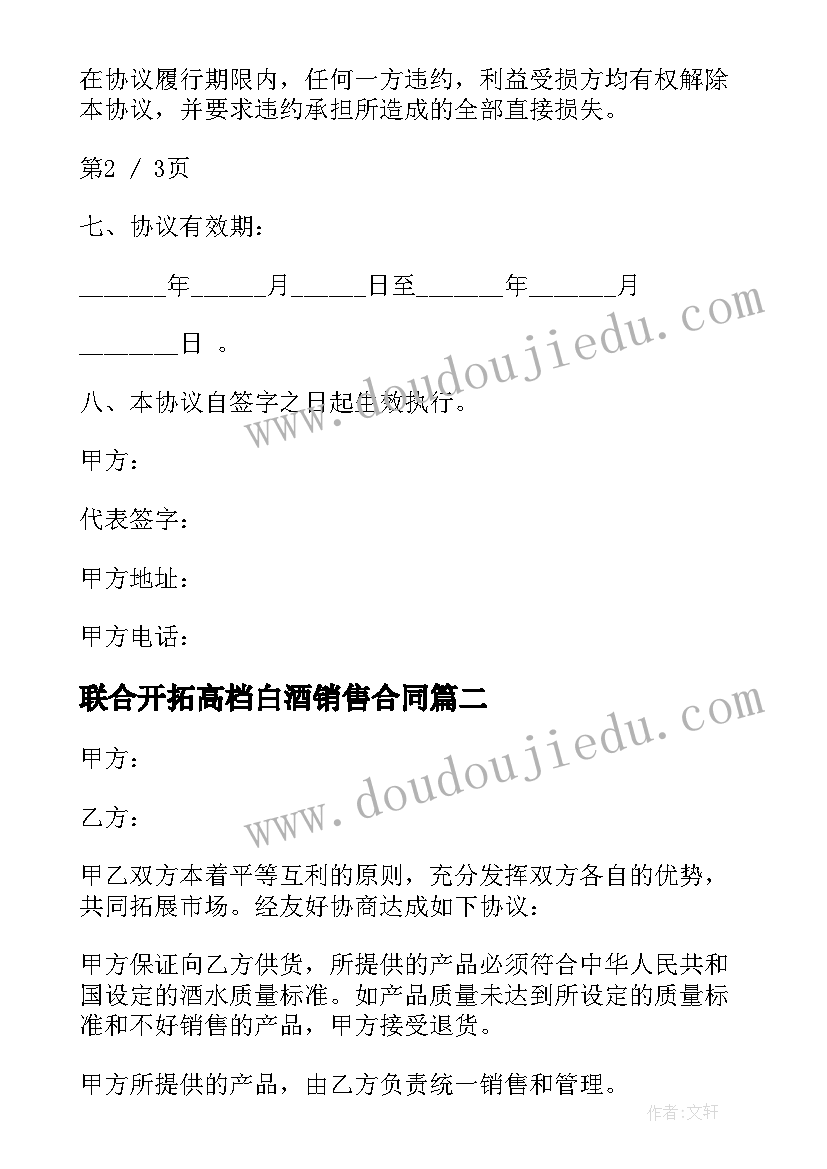 在协议履行期限内，任何一方违约，利益受损方均有权解除本协议，并要求违约承担所造成的全部直接损失。

第2 / 3页

七、协议有效期：

______年_____月_____日至______年______月

_______日 。

八、本协议自签字之日起生效执行。

甲方：

代表签字：

甲方地址：

甲方电话：

联合开拓高档白酒销售合同篇二

甲方：

乙方：

甲乙双方本着平等互利的原则，充分发挥双方各自的优势，共同拓展市场。经友好协商达成如下协议：

甲方保证向乙方供货，所提供的产品必须符合中华人民共和国设定的酒水质量标准。如产品质量未达到所设定的质量标准和不好销售的产品，甲方接受退货。

甲方所提供的产品，由乙方负责统一销售和管理。

www.doudoujiedu.com

www.doudoujiedu.com

作者:文轩